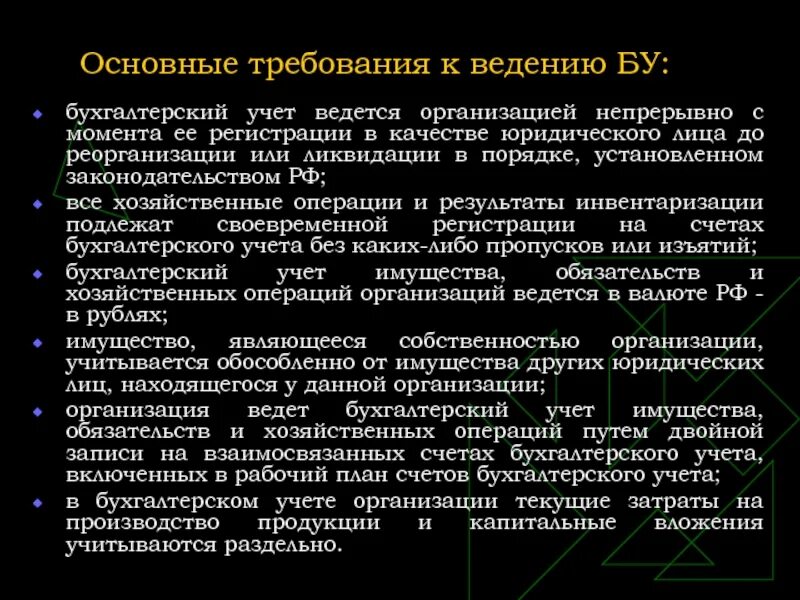 Основные требования к ведению БУ:

бухгалтерский учет ведется организацией непрерывно с момента ее регистрации в качестве юридического лица до реорганизации или ликвидации в порядке, установленном законодательством РФ;

все хозяйственные операции и результаты инвентаризации подлежат своевременной регистрации на счетах бухгалтерского учета без каких-либо пропусков или изъятий;

бухгалтерский учет имущества, обязательств и хозяйственных операций организаций ведется в валюте РФ - в рублях;

имущество, являющееся собственностью организации, учитывается обособленно от имущества других юридических лиц, находящегося у данной организации;

организация ведет бухгалтерский учет имущества, обязательств и хозяйственных операций путем двойной записи на взаимосвязанных счетах бухгалтерского учета, включенных в рабочий план счетов бухгалтерского учета;

в бухгалтерском учете организации текущие затраты на производство продукции и капитальные вложения учитываются раздельно.